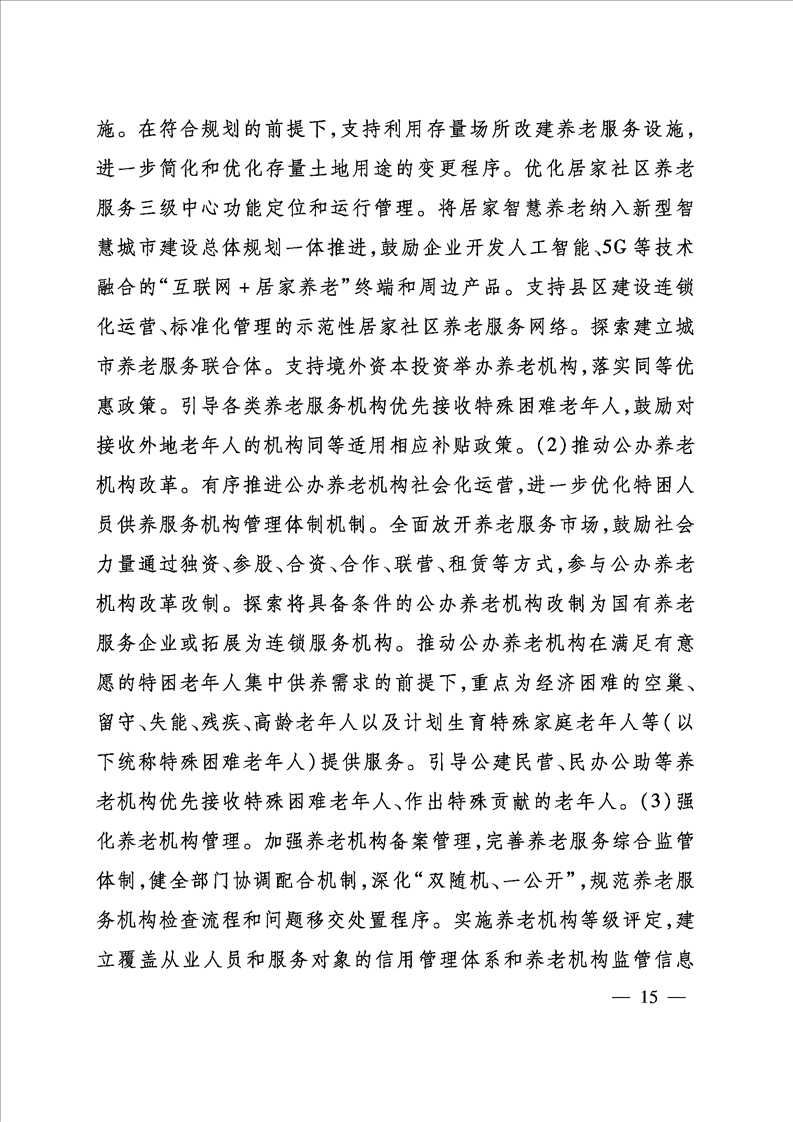 施。在符合规划的前提下，支持利用存量场所改建养老服务设施，进一步简化和优化存量土地用途的变更程序。优化居家社区养老服务三级中心功能定位和运行管理。将居家智慧养老纳入新型智慧城市建设总体规划一体推进，鼓励企业开发人工智能、5G等技术融合的“互联网＋居家养老”终端和周边产品。支持县区建设连锁化运营、标准化管理的示范性居家社区养老服务网络。探索建立城市养老服务联合体。支持境外资本投资举办养老机构，落实同等优惠政策。引导各类养老服务机构优先接收特殊困难老年人，鼓励对接收外地老年人的机构同等适用相应补贴政策。(2)推动公办养老机构改革。有序推进公办养老机构社会化运营，进一步优化特困人员供养服务机构管理体制机制。全面放开养老服务市场，鼓励社会力量通过独资、参股、合资、合作、联营、租赁等方式，参与公办养老机构改革改制。探索将具备条件的公办养老机构改制为国有养老服务企业或拓展为连锁服务机构。推动公办养老机构在满足有意愿的特困老年人集中供养需求的前提下，重点为经济困难的空巢、留守、失能、残疾、高龄老年人以及计划生育特殊家庭老年人等(以下统称特殊困难老年人)提供服务。引导公建民营、民办公助等养老机构优先接收特殊困难老年人、作出特殊贡献的老年人。(3)强化养老机构管理。加强养老机构备案管理，完善养老服务综合监管体制，健全部门协调配合机制，深化“双随机、一公开”，规范养老服务机构检查流程和问题移交处置程序。实施养老机构等级评定，建立覆盖从业人员和服务对象的信用管理体系和养老机构监管信息

— 15 —